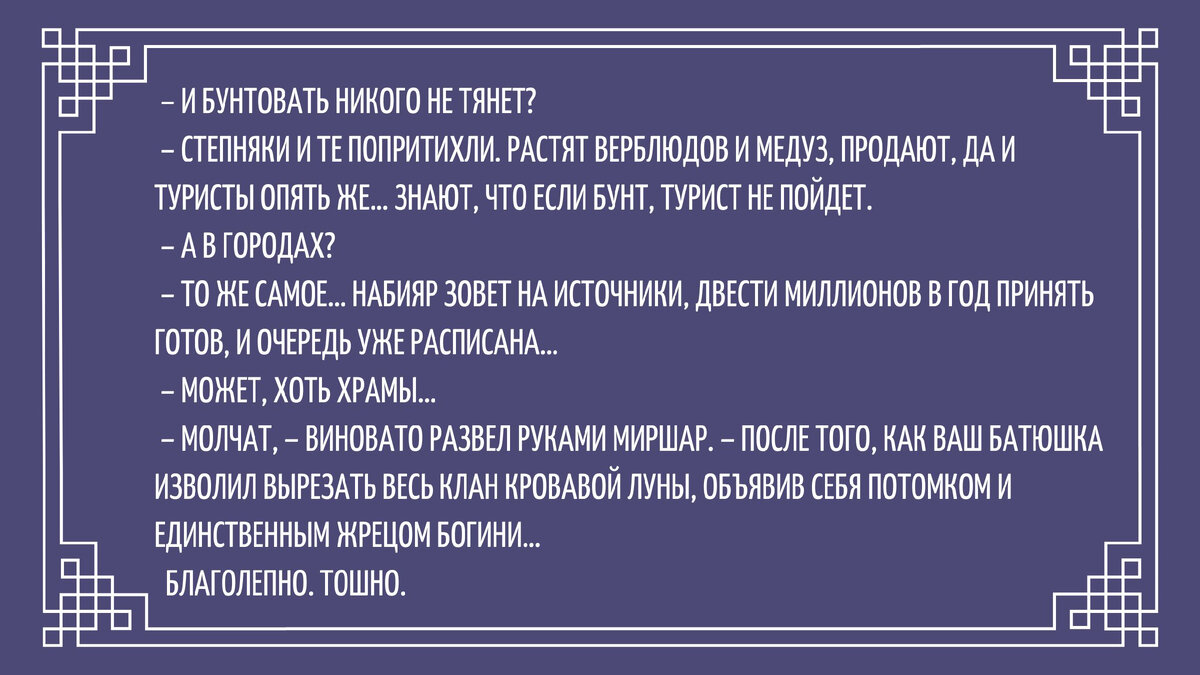 – И БУНТОВАТЬ НИКОГО НЕ ТЯНЕТ?

– СТЕПНЯКИ И ТЕ ПОПРИТИХЛИ. РАСТЯТ ВЕРБЛЮДОВ И МЕДУЗ, ПРОДАЮТ, ДА И ТУРИСТЫ ОПЯТЬ ЖЕ... ЗНАЮТ, ЧТО ЕСЛИ БУНТ, ТУРИСТ НЕ ПОЙДЕТ.

– А В ГОРОДАХ?

– ТО ЖЕ САМОЕ... НАБИЯР ЗОВЕТ НА ИСТОЧНИКИ, ДВЕСТИ МИЛЛИОНОВ В ГОД ПРИНЯТЬ ГОТОВ, И ОЧЕРЕДЬ УЖЕ РАСПИСАНА...

– МОЖЕТ, ХОТЬ ХРАМЫ...

– МОЛЧАТ, – ВИНОВАТО РАЗВЕЛ РУКАМИ МИРШАР. – ПОСЛЕ ТОГО, КАК ВАШ БАТЮШКА ИЗВОЛИЛ ВЫРЕЗАТЬ ВЕСЬ КЛАН КРОВАВОЙ ЛУНЫ, ОБЪЯВИВ СЕБЯ ПОТОМКОМ И ЕДИНСТВЕННЫМ ЖРЕЦОМ БОГИНИ...

БЛАГОЛЕПНО. ТОШНО.